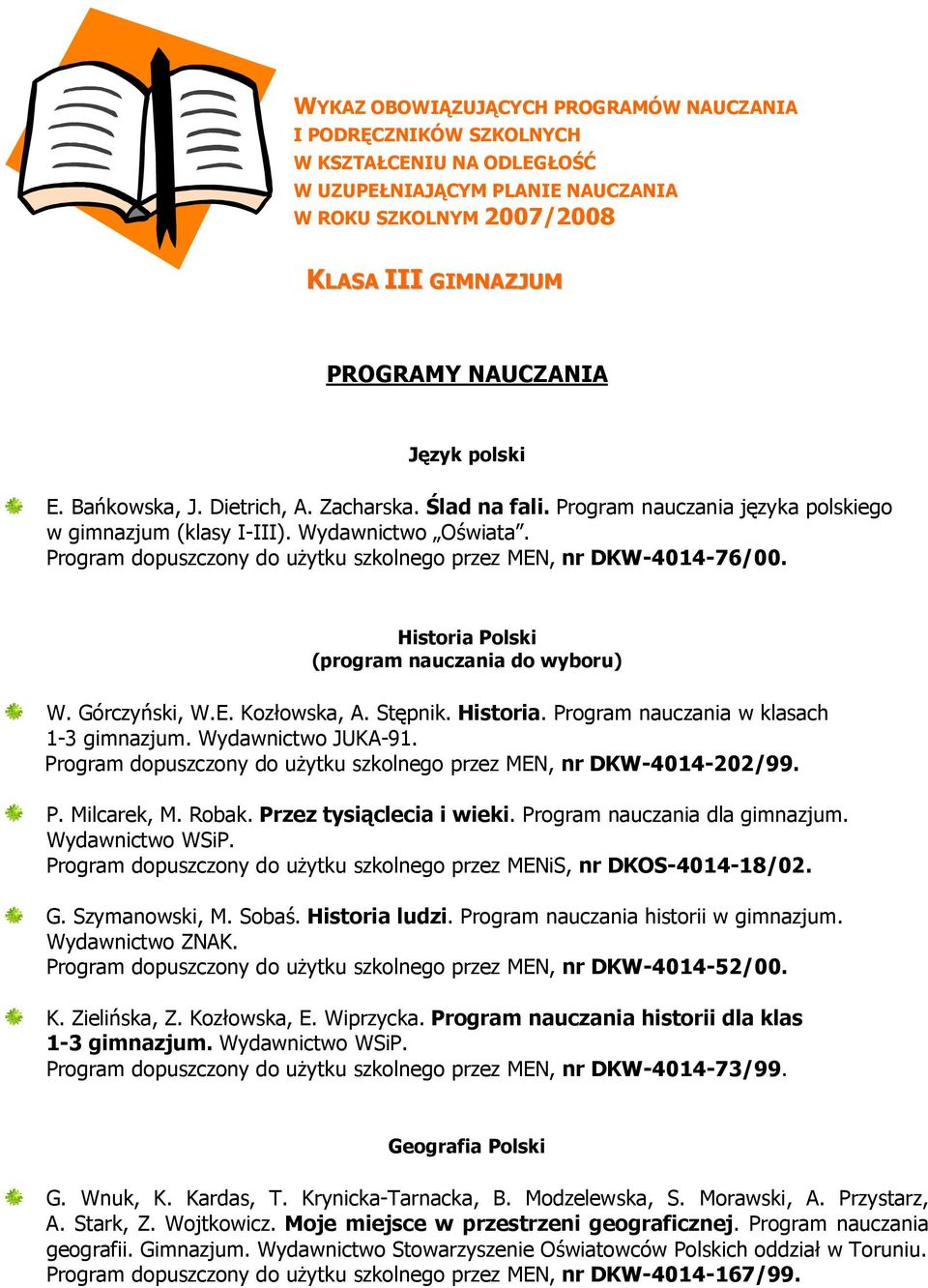 WYKAZ OBOWIĄZUJĄCYCH PROGRAMÓW NAUCZANIA
I PODRĘCZNIKÓW SZKOLNYCH
W KSZTAŁCENIU NA ODLEGŁOŚĆ
W UZUPEŁNIAJĄCYM PLANIE NAUCZANIA
W ROKU SZKOLNYM 2007/2008

KLASA III GIMNAZJUM

PROGRAMY NAUCZANIA

Język polski

E. Bańkowska, J. Dietrich, A. Zacharska. Ślad na fali. Program nauczania języka polskiego w gimnazjum (klasy I-III). Wydawnictwo „Oświata”.
Program dopuszczony do użytku szkolnego przez MEN, nr DKW-4014-76/00.

Historia Polski
(program nauczania do wyboru)

W. Górczyński, W.E. Kozłowska, A. Stępnik. Historia. Program nauczania w klasach 1-3 gimnazjum. Wydawnictwo JUKA-91.
Program dopuszczony do użytku szkolnego przez MEN, nr DKW-4014-202/99.

P. Milcarek, M. Robak. Przez tysiąclecia i wieki. Program nauczania dla gimnazjum. Wydawnictwo WSiP.
Program dopuszczony do użytku szkolnego przez MENiS, nr DKOS-4014-18/02.

G. Szymanowski, M. Sobaś. Historia ludzi. Program nauczania historii w gimnazjum. Wydawnictwo ZNAK.
Program dopuszczony do użytku szkolnego przez MEN, nr DKW-4014-52/00.

K. Zielińska, Z. Kozłowska, E. Wiprzycka. Program nauczania historii dla klas 1-3 gimnazjum. Wydawnictwo WSiP.
Program dopuszczony do użytku szkolnego przez MEN, nr DKW-4014-73/99.

Geografia Polski

G. Wnuk, K. Kardas, T. Krynicka-Tarnacka, B. Modzelewska, S. Morawski, A. Przystarz, A. Stark, Z. Wojtkowicz. Moje miejsce w przestrzeni geograficznej. Program nauczania geografii. Gimnazjum. Wydawnictwo Stowarzyszenie Oświatowców Polskich oddział w Toruniu.
Program dopuszczony do użytku szkolnego przez MEN, nr DKW-4014-167/99.